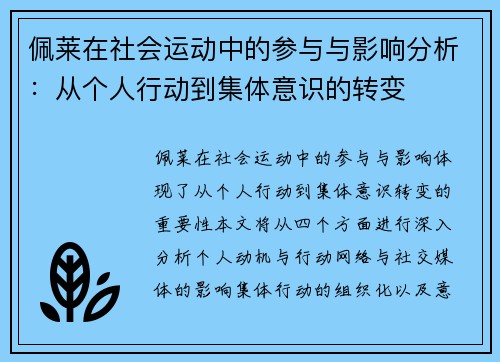 佩莱在社会运动中的参与与影响分析：从个人行动到集体意识的转变

佩莱在社会运动中的参与与影响体现了从个人行动到集体意识转变的重要性本文将从四个方面进行深入分析个人动机与行动网络与社交媒体的影响集体行动的组织化以及意